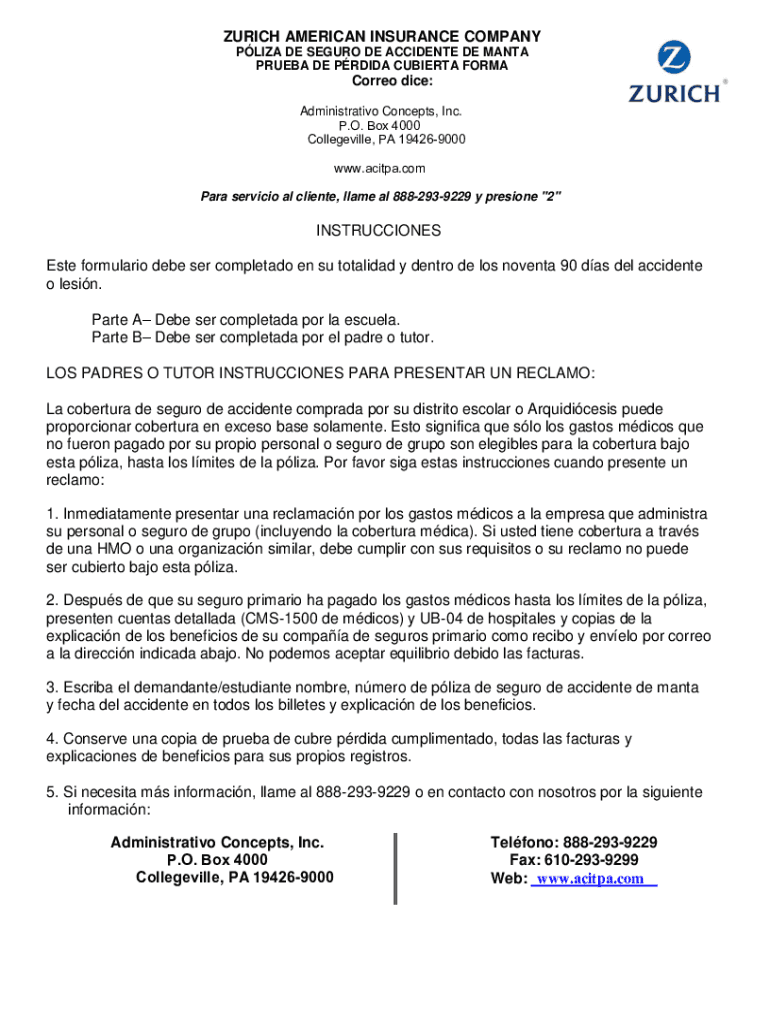 ZURICH AMERICAN INSURANCE COMPANY
PÓLIZA DE SEGURO DE ACCIDENTE DE MANTA
PRUEBA DE PÉRDIDA CUBIERTA FORMA
Correo dice:

ZURICH®

Administrativo Concepts, Inc.
P.O. Box 4000
Collegeville, PA 19426-9000

www.acitpa.com

Para servicio al cliente, llame al 888-293-9229 y presione "2"

INSTRUCCIONES

Este formulario debe ser completado en su totalidad y dentro de los noventa 90 días del accidente o lesión.

Parte A– Debe ser completada por la escuela.
Parte B– Debe ser completada por el padre o tutor.

LOS PADRES O TUTOR INSTRUCCIONES PARA PRESENTAR UN RECLAMO:

La cobertura de seguro de accidente comprada por su distrito escolar o Arquidiócesis puede proporcionar cobertura en exceso base solamente. Esto significa que sólo los gastos médicos que no fueron pagado por su propio personal o seguro de grupo son elegibles para la cobertura bajo esta póliza, hasta los límites de la póliza. Por favor siga estas instrucciones cuando presente un reclamo:

1. Inmediatamente presentar una reclamación por los gastos médicos a la empresa que administra su personal o seguro de grupo (incluyendo la cobertura médica). Si usted tiene cobertura a través de una HMO o una organización similar, debe cumplir con sus requisitos o su reclamo no puede ser cubierto bajo esta póliza.

2. Después de que su seguro primario ha pagado los gastos médicos hasta los límites de la póliza, presenten cuentas detallada (CMS-1500 de médicos) y UB-04 de hospitales y copias de la explicación de los beneficios de su compañía de seguros primario como recibo y envíelo por correo a la dirección indicada abajo. No podemos aceptar equilibrio debido las facturas.

3. Escriba el demandante/estudiante nombre, número de póliza de seguro de accidente de manta y fecha del accidente en todos los billetes y explicación de los beneficios.

4. Conserve una copia de prueba de cubre pérdida cumplimentado, todas las facturas y explicaciones de beneficios para sus propios registros.

5. Si necesita más información, llame al 888-293-9229 o en contacto con nosotros por la siguiente información:

Administrativo Concepts, Inc.
P.O. Box 4000
Collegeville, PA 19426-9000

Teléfono: 888-293-9229
Fax: 610-293-9299
Web: www.acitpa.com